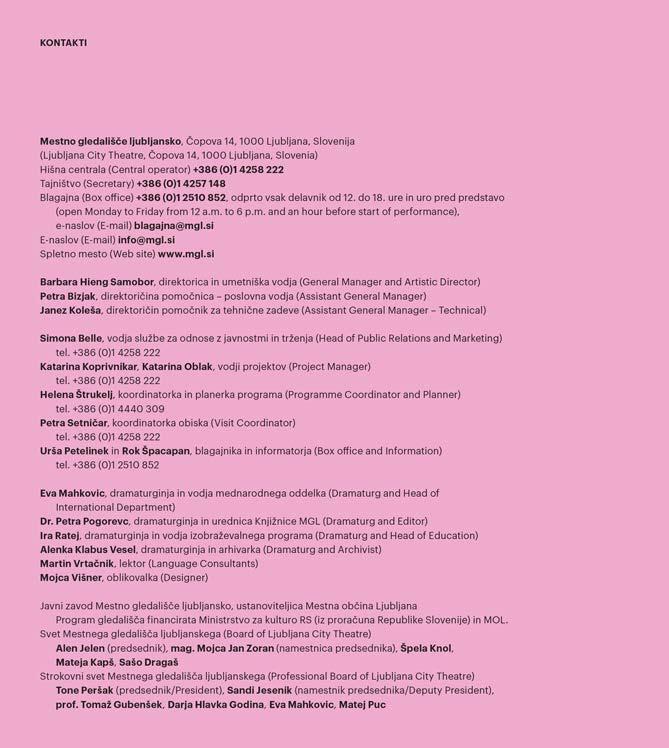 KONTAKTI

Mestno gledališče ljubljansko, Čopova 14, 1000 Ljubljana, Slovenija
(Ljubljana City Theatre, Čopova 14, 1000 Ljubljana, Slovenia)
Hišna centrala (Central operator) +386 (0)1 4258 222
Tajništvo (Secretary) +386 (0)1 4257 148
Blagajna (Box office) +386 (0)1 2510 852, odprto vsak delavnik od 12. do 18. ure in uro pred predstavo
(open Monday to Friday from 12 a.m. to 6 p.m. and an hour before start of performance),
e-naslov (E-mail) blagajna@mgl.si
E-naslov (E-mail) info@mgl.si
Spletno mesto (Web site) www.mgl.si

Barbara Hieng Samobor, direktorica in umetniška vodja (General Manager and Artistic Director)
Petra Bizjak, direktoričina pomočnica – poslovna vodja (Assistant General Manager)
Janez Koleša, direktoričin pomočnik za tehnične zadeve (Assistant General Manager – Technical)

Simona Belle, vodja službe za odnose z javnostmi in trženja (Head of Public Relations and Marketing)
tel. +386 (0)1 4258 222
Katarina Koprivnikar, Katarina Oblak, vodji projektov (Project Manager)
tel. +386 (0)1 4258 222
Helena Štrukelj, koordinatorka in planerka programa (Programme Coordinator and Planner)
tel. +386 (0)1 4440 309
Petra Setničar, koordinatorka obiska (Visit Coordinator)
tel. +386 (0)1 4258 222
Urša Petelinek in Rok Špacapan, blagajnika in informatorja (Box office and Information)
tel. +386 (0)1 2510 852

Eva Mahkovic, dramaturginja in vodja mednarodnega oddelka (Dramaturg and Head of International Department)
Dr. Petra Pogorevc, dramaturginja in urednica Knjižnice MGL (Dramaturg and Editor)
Ira Ratej, dramaturginja in vodja izobraževalnega programa (Dramaturg and Head of Education)
Alenka Klabus Vesel, dramaturginja in arhivarka (Dramaturg and Archivist)
Martin Vrtačnik, lektor (Language Consultants)
Mojca Višner, oblikovalka (Designer)

Javni zavod Mestno gledališče ljubljansko, ustanoviteljica Mestna občina Ljubljana
Program gledališča financirata Ministrstvo za kulturo RS (iz proračuna Republike Slovenije) in MOL.
Svet Mestnega gledališča ljubljanskega (Board of Ljubljana City Theatre)
Alen Jelen (predsednik), mag. Mojca Jan Zoran (namestnica predsednika), Špela Knol, Mateja Kapš, Sašo Dragaš
Strokovni svet Mestnega gledališča ljubljanskega (Professional Board of Ljubljana City Theatre)
Tone Peršak (predsednik/President), Sandi Jesenik (namestnik predsednika/Deputy President), prof. Tomaž Gubenšek, Darja Hlavka Godina, Eva Mahkovic, Matej Puc